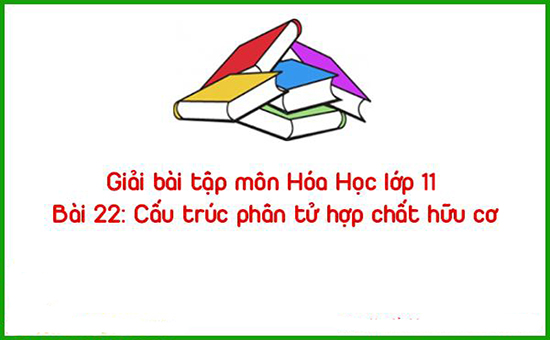 Giải bài tập môn Hóa Học lớp 11
Bài 22: Cấu trúc phân tử hợp chất hữu cơ